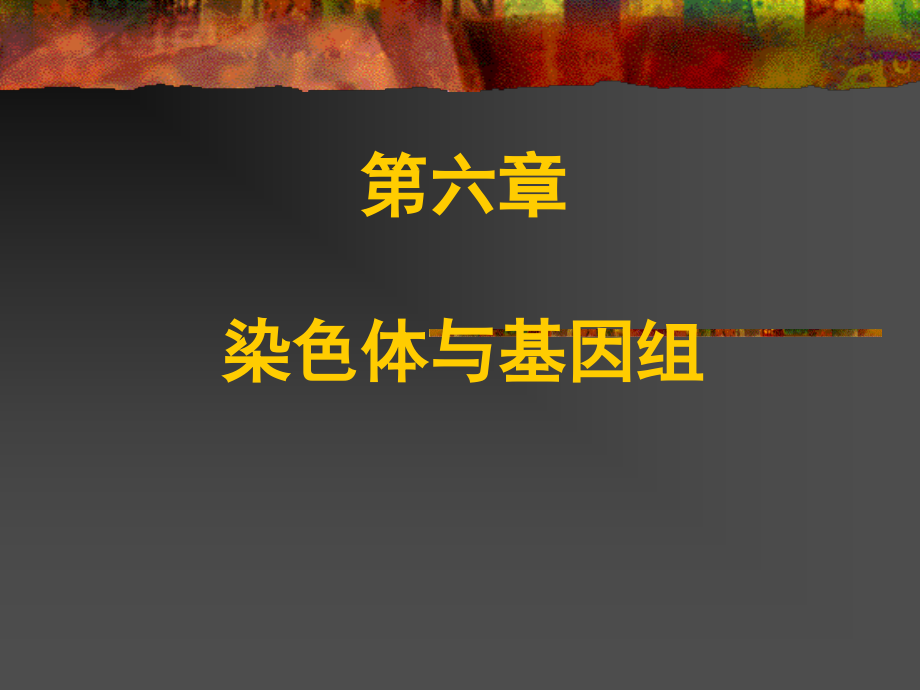 第六章

染色体与基因组